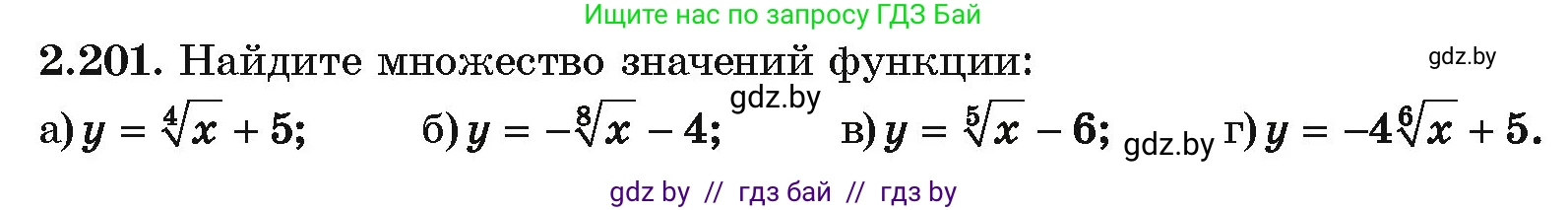 Ищите нас по запросу ГДЗ Бай

2.201. Найдите множество значений функции:

gdz.by

а) $y = \sqrt[4]{x} + 5$; б) $y = -\sqrt[8]{x} - 4$; gdz.by в) $y = \sqrt[5]{x} - 6$; gdz.by г) $y = -4\sqrt[6]{x} + 5$.

gdz by // гдз бай // гдз by